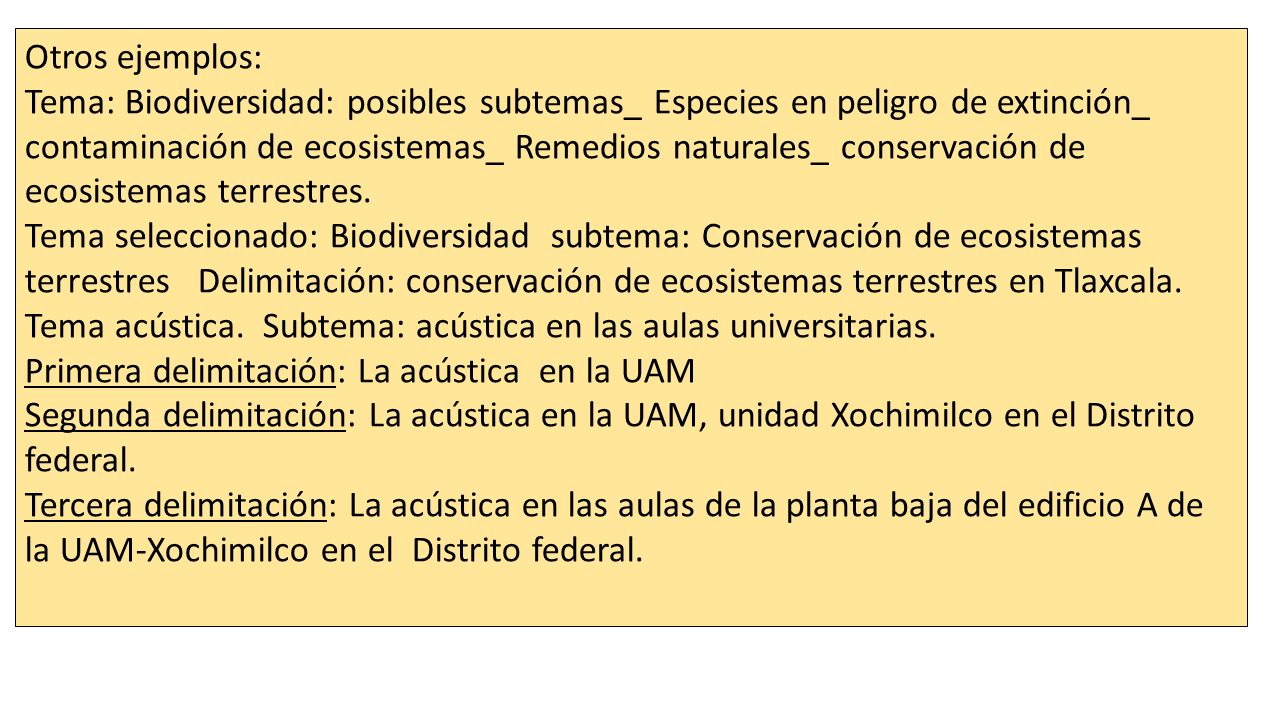 Otros ejemplos:
Tema: Biodiversidad: posibles subtemas_ Especies en peligro de extinción_ contaminación de ecosistemas_ Remedios naturales_ conservación de ecosistemas terrestres.
Tema seleccionado: Biodiversidad subtema: Conservación de ecosistemas terrestres Delimitación: conservación de ecosistemas terrestres en Tlaxcala.
Tema acústica. Subtema: acústica en las aulas universitarias.
Primera delimitación: La acústica en la UAM
Segunda delimitación: La acústica en la UAM, unidad Xochimilco en el Distrito federal.
Tercera delimitación: La acústica en las aulas de la planta baja del edificio A de la UAM-Xochimilco en el Distrito federal.